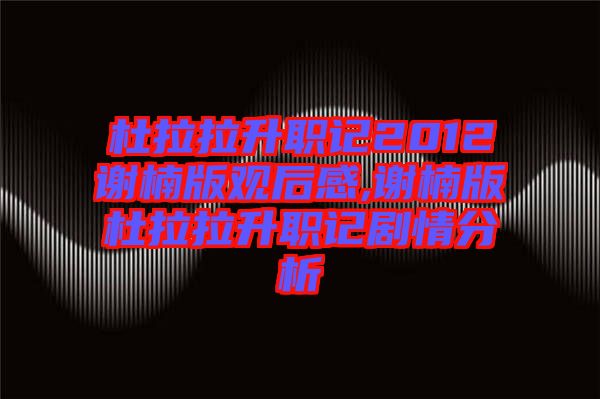 杜拉拉升职记2012谢楠版观后感,谢楠版杜拉拉升职记剧情分析